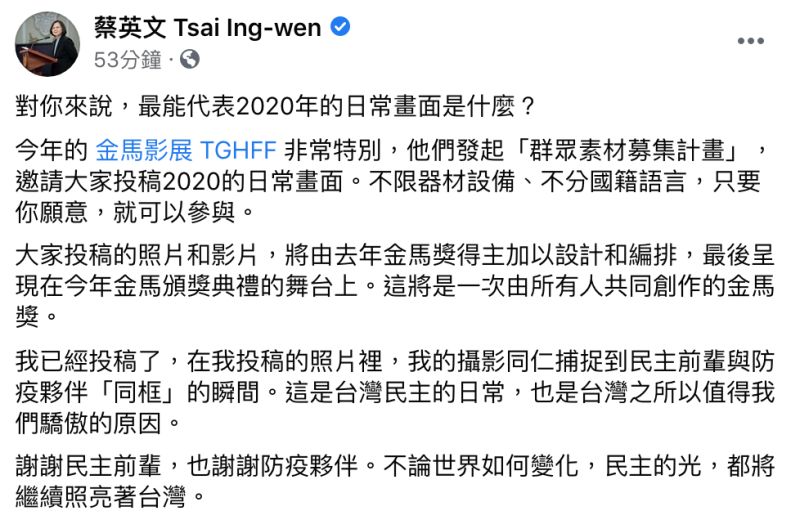 蔡英文 Tsai Ing-wen
53分鐘 ·

對你來說，最能代表2020年的日常畫面是什麼？

今年的 金馬影展 TGHFF 非常特別，他們發起「群眾素材募集計畫」，邀請大家投稿2020的日常畫面。不限器材設備、不分國籍語言，只要你願意，就可以參與。

大家投稿的照片和影片，將由去年金馬獎得主加以設計和編排，最後呈現在今年金馬頒獎典禮的舞台上。這將是一次由所有人共同創作的金馬獎。

我已經投稿了，在我投稿的照片裡，我的攝影同仁捕捉到民主前輩與防疫夥伴「同框」的瞬間。這是台灣民主的日常，也是台灣之所以值得我們驕傲的原因。

謝謝民主前輩，也謝謝防疫夥伴。不論世界如何變化，民主的光，都將繼續照亮著台灣。